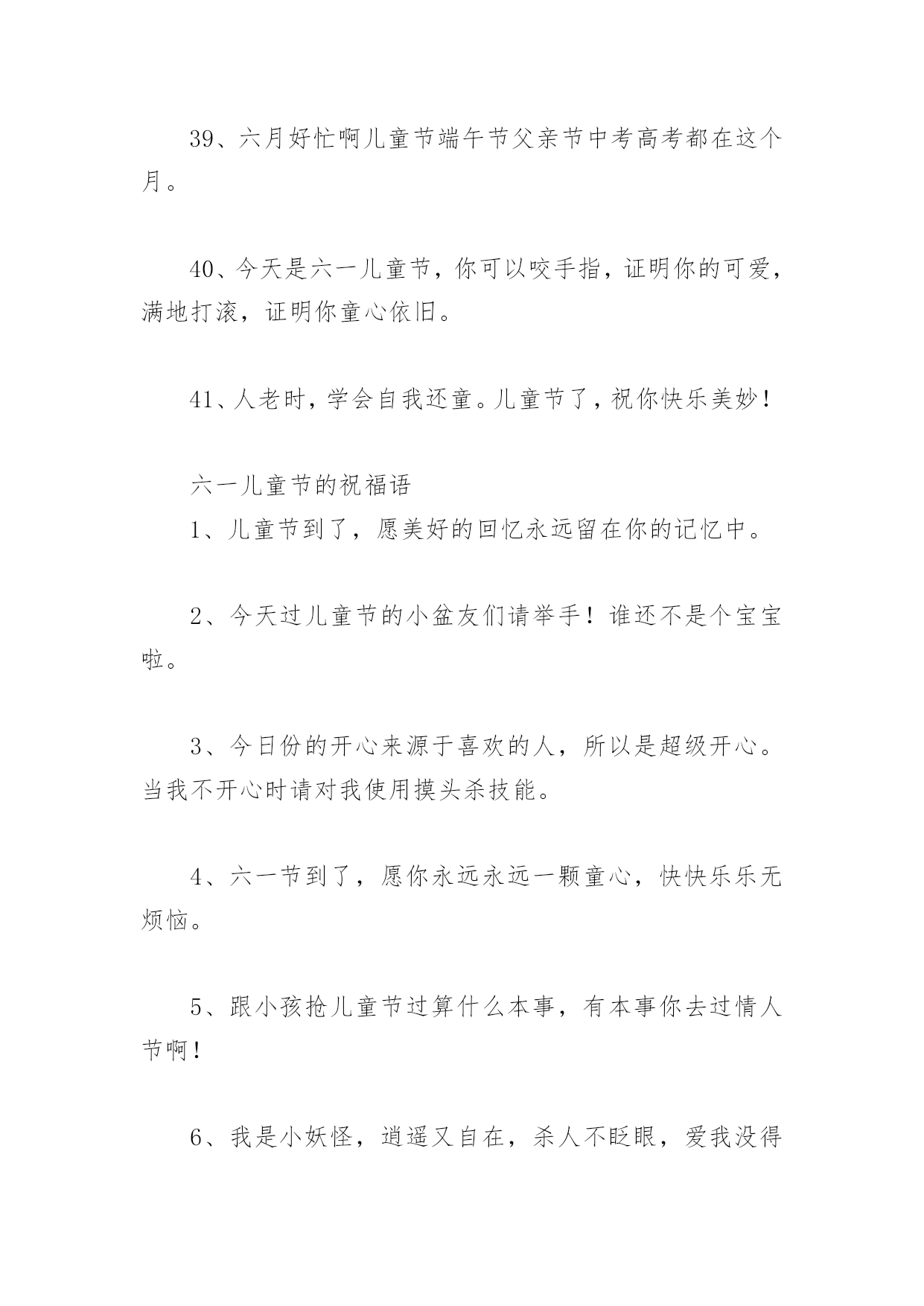 39、六月好忙啊儿童节端午节父亲节中考高考都在这个月。

40、今天是六一儿童节，你可以咬手指，证明你的可爱，满地打滚，证明你童心依旧。

41、人老时，学会自我还童。儿童节了，祝你快乐美妙！

六一儿童节的祝福语

1、儿童节到了，愿美好的回忆永远留在你的记忆中。

2、今天过儿童节的小盆友们请举手！谁还不是个宝宝啦。

3、今日份的开心来源于喜欢的人，所以是超级开心。当我不开心时请对我使用摸头杀技能。

4、六一节到了，愿你永远永远一颗童心，快快乐乐无烦恼。

5、跟小孩抢儿童节过算什么本事，有本事你去过情人节啊！

6、我是小妖怪，逍遥又自在，杀人不眨眼，爱我没得